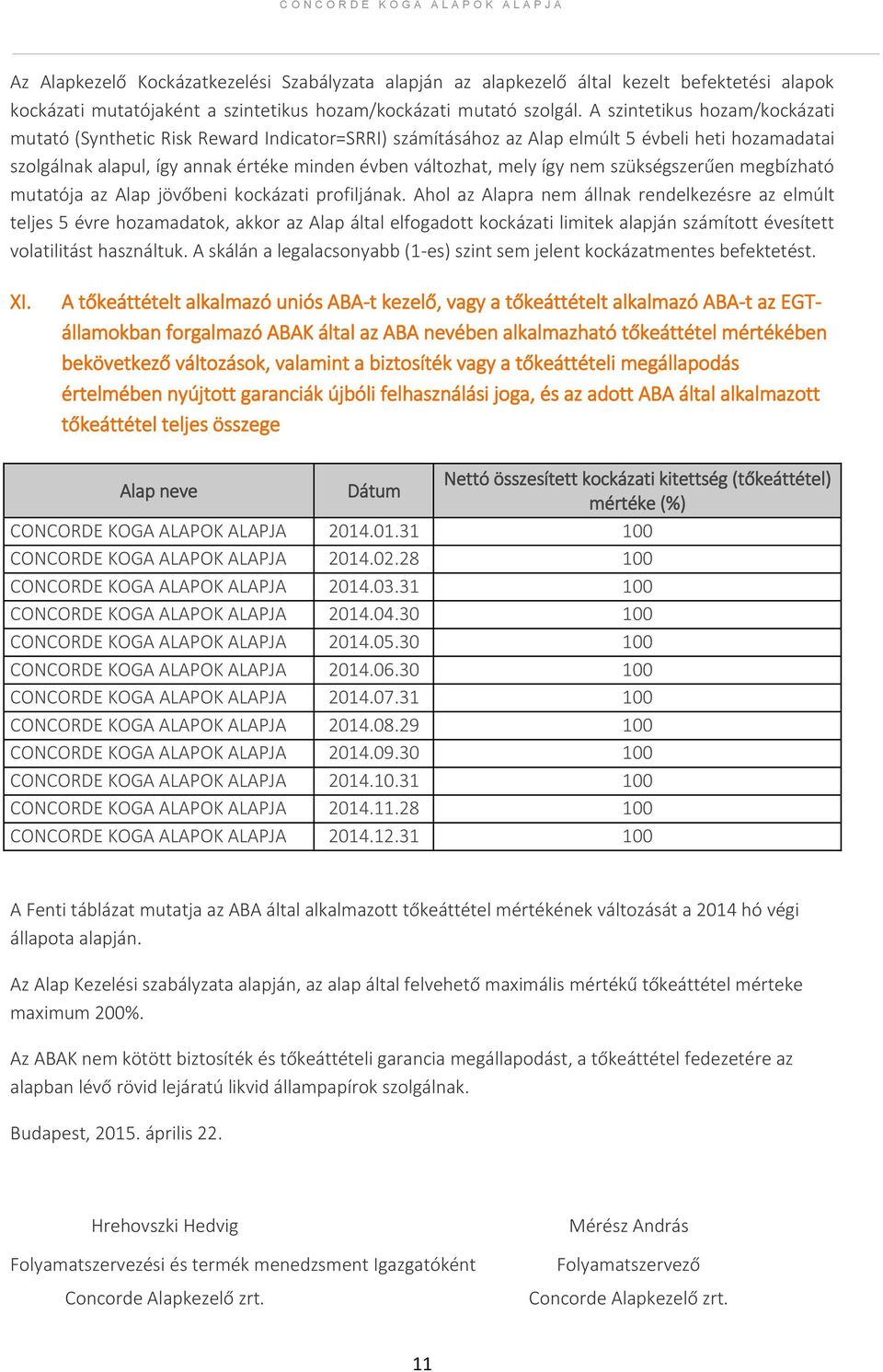 CONCORDE KOGA ALAPOK ALAPJA

Az Alapkezelő Kockázatkezelési Szabályzata alapján az alapkezelő által kezelt befektetési alapok kockázati mutatójaként a szintetikus hozam/kockázati mutató szolgál. A szintetikus hozam/kockázati mutató (Synthetic Risk Reward Indicator=SRRI) számításához az Alap elmúlt 5 évbeli heti hozamadatai szolgálnak alapul, így annak értéke minden évben változhat, mely így nem szükségszerűen megbízható mutatója az Alap jövőbeni kockázati profiljának. Ahol az Alapra nem állnak rendelkezésre az elmúlt teljes 5 évre hozamadatok, akkor az Alap által elfogadott kockázati limitek alapján számított évesített volatilitást használtuk. A skálán a legalacsonyabb (1-es) szint sem jelent kockázatmentes befektetést.

XI. A tőkeáttételt alkalmazó uniós ABA-t kezelő, vagy a tőkeáttételt alkalmazó ABA-t az EGT-államokban forgalmazó ABAK által az ABA nevében alkalmazható tőkeáttétel mértékében bekövetkező változások, valamint a biztosíték vagy a tőkeáttételi megállapodás értelmében nyújtott garanciák újbóli felhasználási joga, és az adott ABA által alkalmazott tőkeáttétel teljes összege

| Alap neve | Dátum | Nettó összesített kockázati kitettség (tőkeáttétel) mértéke (%) |
|---|---|---|
| CONCORDE KOGA ALAPOK ALAPJA | 2014.01.31 | 100 |
| CONCORDE KOGA ALAPOK ALAPJA | 2014.02.28 | 100 |
| CONCORDE KOGA ALAPOK ALAPJA | 2014.03.31 | 100 |
| CONCORDE KOGA ALAPOK ALAPJA | 2014.04.30 | 100 |
| CONCORDE KOGA ALAPOK ALAPJA | 2014.05.30 | 100 |
| CONCORDE KOGA ALAPOK ALAPJA | 2014.06.30 | 100 |
| CONCORDE KOGA ALAPOK ALAPJA | 2014.07.31 | 100 |
| CONCORDE KOGA ALAPOK ALAPJA | 2014.08.29 | 100 |
| CONCORDE KOGA ALAPOK ALAPJA | 2014.09.30 | 100 |
| CONCORDE KOGA ALAPOK ALAPJA | 2014.10.31 | 100 |
| CONCORDE KOGA ALAPOK ALAPJA | 2014.11.28 | 100 |
| CONCORDE KOGA ALAPOK ALAPJA | 2014.12.31 | 100 |

A Fenti táblázat mutatja az ABA által alkalmazott tőkeáttétel mértékének változását a 2014 hó végi állapota alapján.

Az Alap Kezelési szabályzata alapján, az alap által felvehető maximális mértékű tőkeáttétel mérteke maximum 200%.

Az ABAK nem kötött biztosíték és tőkeáttételi garancia megállapodást, a tőkeáttétel fedezetére az alapban lévő rövid lejáratú likvid állampapírok szolgálnak.

Budapest, 2015. április 22.

Hrehovszki Hedvig
Folyamatszervezési és termék menedzsment Igazgatóként
Concorde Alapkezelő zrt.

Mérész András
Folyamatszervező
Concorde Alapkezelő zrt.

11